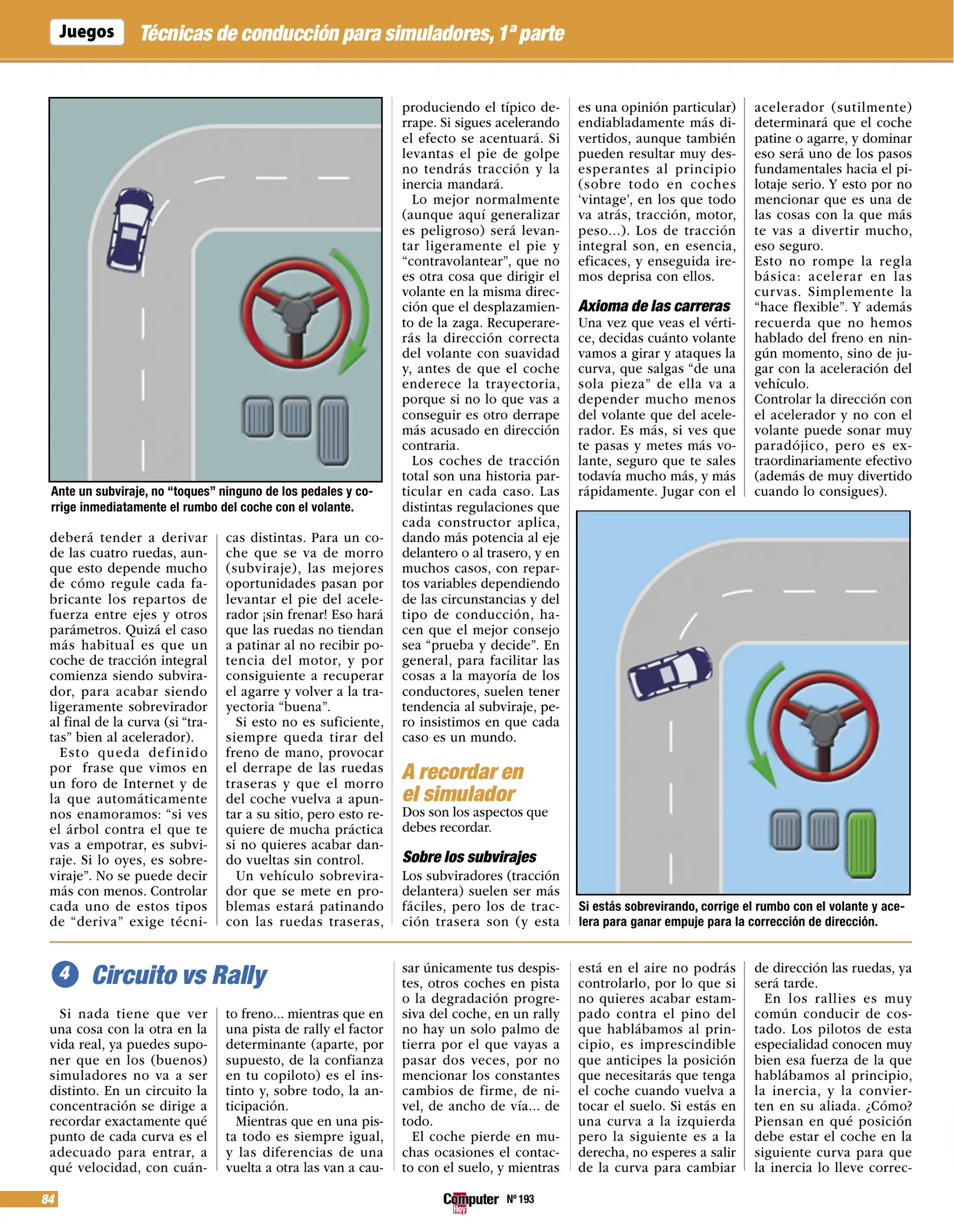 Juegos Técnicas de conducción para simuladores, 1ª parte

Ante un subviraje, no “toques” ninguno de los pedales y corrige inmediatamente el rumbo del coche con el volante.

deberá tender a derivar de las cuatro ruedas, aunque esto depende mucho de cómo regule cada fabricante los repartos de fuerza entre ejes y otros parámetros. Quizá el caso más habitual es que un coche de tracción integral comienza siendo subvirador, para acabar siendo ligeramente sobrevirador al final de la curva (si “tratas” bien al acelerador).

Esto queda definido por frase que vimos en un foro de Internet y de la que automáticamente nos enamoramos: “si ves el árbol contra el que te vas a empotrar, es subviraje. Si lo oyes, es sobreviraje”. No se puede decir más con menos. Controlar cada uno de estos tipos de “deriva” exige técnicas distintas. Para un coche que se va de morro (subviraje), las mejores oportunidades pasan por levantar el pie del acelerador ¡sin frenar! Eso hará que las ruedas no tiendan a patinar al no recibir potencia del motor, y por consiguiente a recuperar el agarre y volver a la trayectoria “buena”.

Si esto no es suficiente, siempre queda tirar del freno de mano, provocar el derrape de las ruedas traseras y que el morro del coche vuelva a apuntar a su sitio, pero esto requiere de mucha práctica si no quieres acabar dando vueltas sin control.

Un vehículo sobrevirador que se mete en problemas estará patinando con las ruedas traseras, produciendo el típico derrape. Si sigues acelerando el efecto se acentuará. Si levantas el pie de golpe no tendrás tracción y la inercia mandará.

Lo mejor normalmente (aunque aquí generalizar es peligroso) será levantar ligeramente el pie y “contravolantear”, que no es otra cosa que dirigir el volante en la misma dirección que el desplazamiento de la zaga. Recuperarerás la dirección correcta del volante con suavidad y, antes de que el coche enderece la trayectoria, porque si no lo que vas a conseguir es otro derrape más acusado en dirección contraria.

Los coches de tracción total son una historia particular en cada caso. Las distintas regulaciones que cada constructor aplica, dando más potencia al eje delantero o al trasero, y en muchos casos, con repartos variables dependiendo de las circunstancias y del tipo de conducción, hacen que el mejor consejo sea “prueba y decide”. En general, para facilitar las cosas a la mayoría de los conductores, suelen tener tendencia al subviraje, pero insistimos en que cada caso es un mundo.

A recordar en el simulador
Dos son los aspectos que debes recordar.

Sobre los subvirajes
Los subviradores (tracción delantera) suelen ser más fáciles, pero los de tracción trasera son (y esta es una opinión particular) endiabladamente más divertidos, aunque también pueden resultar muy desesperantes al principio (sobre todo en coches ‘vintage’, en los que todo va atrás, tracción, motor, peso...). Los de tracción integral son, en esencia, eficaces, y enseguida iremos deprisa con ellos.

Axioma de las carreras
Una vez que veas el vértice, decidas cuánto volante vamos a girar y ataques la curva, que salgas “de una sola pieza” de ella va a depender mucho menos del volante que del acelerador. Es más, si ves que te pasas y metes más volante, seguro que te sales todavía mucho más, y más rápidamente. Jugar con el acelerador (sutilmente) determinará que el coche patine o agarre, y dominar eso será uno de los pasos fundamentales hacia el pilotaje serio. Y esto por no mencionar que es una de las cosas con la que más te vas a divertir mucho, eso seguro.
Esto no rompe la regla básica: acelerar en las curvas. Simplemente la “hace flexible”. Y además recuerda que no hemos hablado del freno en ningún momento, sino de jugar con la aceleración del vehículo.
Controlar la dirección con el acelerador y no con el volante puede sonar muy paradójico, pero es extraordinariamente efectivo (además de muy divertido cuando lo consigues).

Si estás sobrevirando, corrige el rumbo con el volante y acelera para ganar empuje para la corrección de dirección.

4 Circuito vs Rally

Si nada tiene que ver una cosa con la otra en la vida real, ya puedes suponer que en los (buenos) simuladores no va a ser distinto. En un circuito la concentración se dirige a recordar exactamente qué punto de cada curva es el adecuado para entrar, a qué velocidad, con cuánto freno... mientras que en una pista de rally el factor determinante (aparte, por supuesto, de la confianza en tu copiloto) es el instinto y, sobre todo, la anticipación.

Mientras que en una pista todo es siempre igual, y las diferencias de una vuelta a otra las van a causar únicamente tus despistes, otros coches en pista o la degradación progresiva del coche, en un rally no hay un solo palmo de tierra por el que vayas a pasar dos veces, por no mencionar los constantes cambios de firme, de nivel, de ancho de vía... de todo.

El coche pierde en muchas ocasiones el contacto con el suelo, y mientras está en el aire no podrás controlarlo, por lo que si no quieres acabar estampado contra el pino del que hablábamos al principio, es imprescindible que anticipes la posición que necesitarás que tenga el coche cuando vuelva a tocar el suelo. Si estás en una curva a la izquierda pero la siguiente es a la derecha, no esperes a salir de la curva para cambiar de dirección las ruedas, ya será tarde.

En los rallies es muy común conducir de costado. Los pilotos de esta especialidad conocen muy bien esa fuerza de la que hablábamos al principio, la inercia, y la convierten en su aliada. ¿Cómo? Piensan en qué posición debe estar el coche en la siguiente curva para que la inercia lo lleve correc-

84 Computer Hoy Nº 193